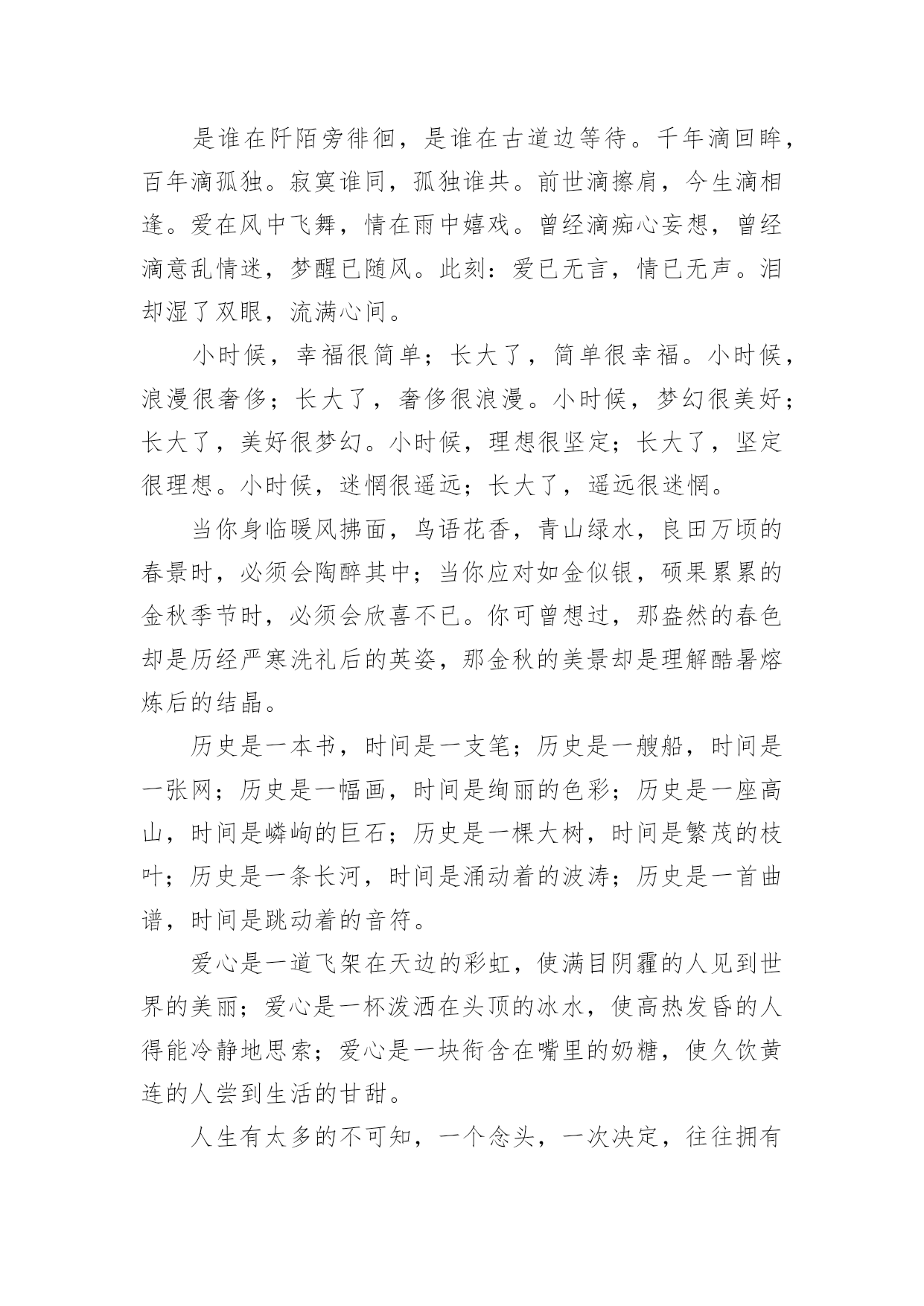 是谁在阡陌旁徘徊，是谁在古道边等待。千年滴回眸，百年滴孤独。寂寞谁同，孤独谁共。前世滴擦肩，今生滴相逢。爱在风中飞舞，情在雨中嬉戏。曾经滴痴心妄想，曾经滴意乱情迷，梦醒已随风。此刻：爱已无言，情已无声。泪却湿了双眼，流满心间。

小时候，幸福很简单；长大了，简单很幸福。小时候，浪漫很奢侈；长大了，奢侈很浪漫。小时候，梦幻很美好；长大了，美好很梦幻。小时候，理想很坚定；长大了，坚定很理想。小时候，迷惘很遥远；长大了，遥远很迷惘。

当你身临暖风拂面，鸟语花香，青山绿水，良田万顷的春景时，必须会陶醉其中；当你应对如金似银，硕果累累的金秋季节时，必须会欣喜不已。你可曾想过，那盎然的春色却是历经严寒洗礼后的英姿，那金秋的美景却是理解酷暑熔炼后的结晶。

历史是一本书，时间是一支笔；历史是一艘船，时间是一张网；历史是一幅画，时间是绚丽的色彩；历史是一座高山，时间是嶙峋的巨石；历史是一棵大树，时间是繁茂的枝叶；历史是一条长河，时间是涌动着的波涛；历史是一首曲谱，时间是跳动着的音符。

爱心是一道飞架在天边的彩虹，使满目阴霾的人见到世界的美丽；爱心是一杯泼洒在头顶的冰水，使高热发昏的人得能冷静地思索；爱心是一块衔含在嘴里的奶糖，使久饮黄连的人尝到生活的甘甜。

人生有太多的不可知，一个念头，一次决定，往往拥有